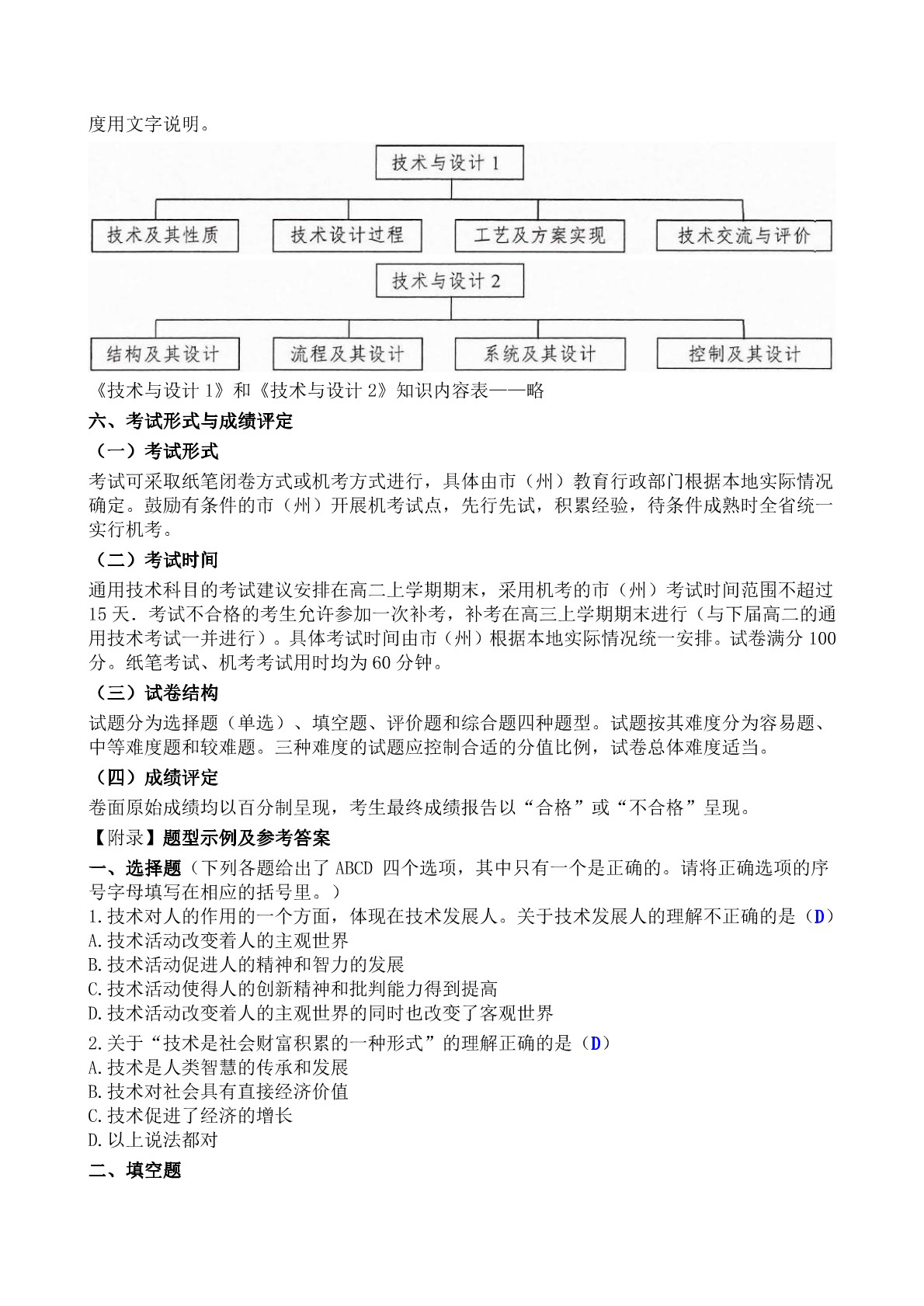 度用文字说明。

技术与设计 1

技术及其性质

技术设计过程

工艺及方案实现

技术交流与评价

技术与设计 2

结构及其设计

流程及其设计

系统及其设计

控制及其设计

《技术与设计 1》和《技术与设计 2》知识内容表——略

六、考试形式与成绩评定

（一）考试形式

考试可采取纸笔闭卷方式或机考方式进行，具体由市（州）教育行政部门根据本地实际情况确定。鼓励有条件的市（州）开展机考试点，先行先试，积累经验，待条件成熟时全省统一实行机考。

（二）考试时间

通用技术科目的考试建议安排在高二上学期期末，采用机考的市（州）考试时间范围不超过 15 天．考试不合格的考生允许参加一次补考，补考在高三上学期期末进行（与下届高二的通用技术考试一并进行）。具体考试时间由市（州）根据本地实际情况统一安排。试卷满分 100 分。纸笔考试、机考考试用时均为 60 分钟。

（三）试卷结构

试题分为选择题（单选）、填空题、评价题和综合题四种题型。试题按其难度分为容易题、中等难度题和较难题。三种难度的试题应控制合适的分值比例，试卷总体难度适当。

（四）成绩评定

卷面原始成绩均以百分制呈现，考生最终成绩报告以“合格”或“不合格”呈现。

【附录】题型示例及参考答案

一、选择题（下列各题给出了 ABCD 四个选项，其中只有一个是正确的。请将正确选项的序号字母填写在相应的括号里。）

1.技术对人的作用的一个方面，体现在技术发展人。关于技术发展人的理解不正确的是（D）
A.技术活动改变着人的主观世界
B.技术活动促进人的精神和智力的发展
C.技术活动使得人的创新精神和批判能力得到提高
D.技术活动改变着人的主观世界的同时也改变了客观世界

2.关于“技术是社会财富积累的一种形式”的理解正确的是（D）
A.技术是人类智慧的传承和发展
B.技术对社会具有直接经济价值
C.技术促进了经济的增长
D.以上说法都对

二、填空题